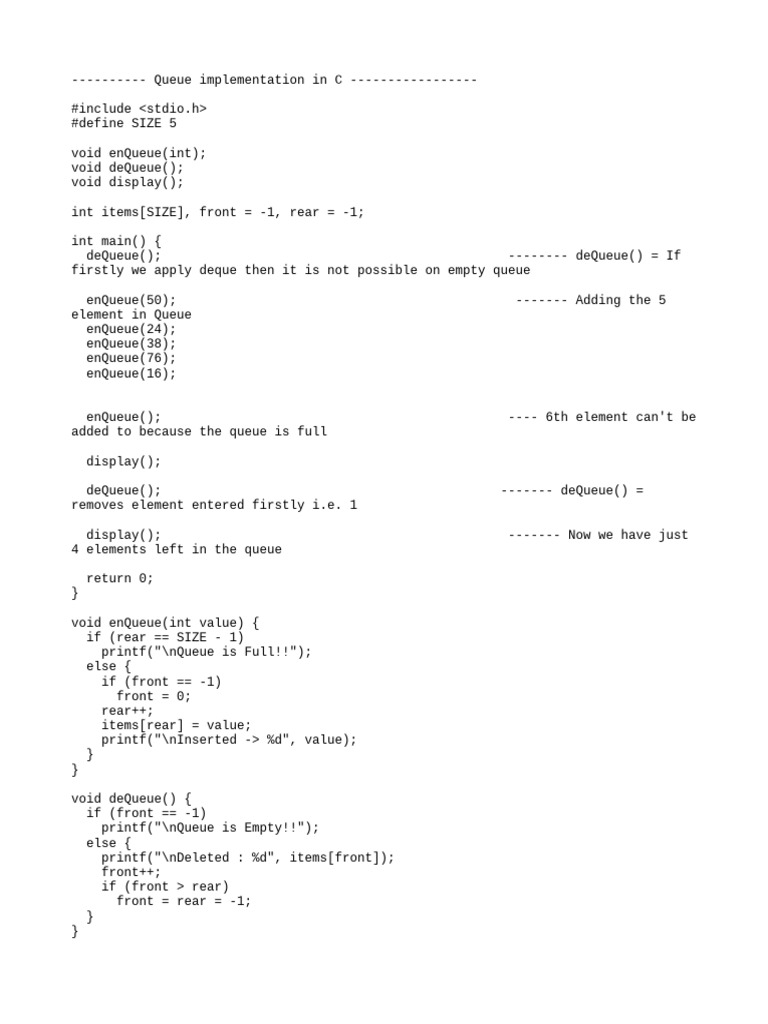 ---------- Queue implementation in C -----------------

#include <stdio.h>
#define SIZE 5

void enQueue(int);
void deQueue();
void display();

int items[SIZE], front = -1, rear = -1;

int main() {
  deQueue();                                              -------- deQueue() = If firstly we apply deque then it is not possible on empty queue

  enQueue(50);                                             ------- Adding the 5 element in Queue
  enQueue(24);
  enQueue(38);
  enQueue(76);
  enQueue(16);

  enQueue();                                              ---- 6th element can't be added to because the queue is full

  display();

  deQueue();                                             ------- deQueue() = removes element entered firstly i.e. 1

  display();                                              ------- Now we have just 4 elements left in the queue

  return 0;
}

void enQueue(int value) {
  if (rear == SIZE - 1)
    printf("\nQueue is Full!!");
  else {
    if (front == -1)
      front = 0;
    rear++;
    items[rear] = value;
    printf("\nInserted -> %d", value);
  }
}

void deQueue() {
  if (front == -1)
    printf("\nQueue is Empty!!");
  else {
    printf("\nDeleted : %d", items[front]);
    front++;
    if (front > rear)
      front = rear = -1;
  }
}